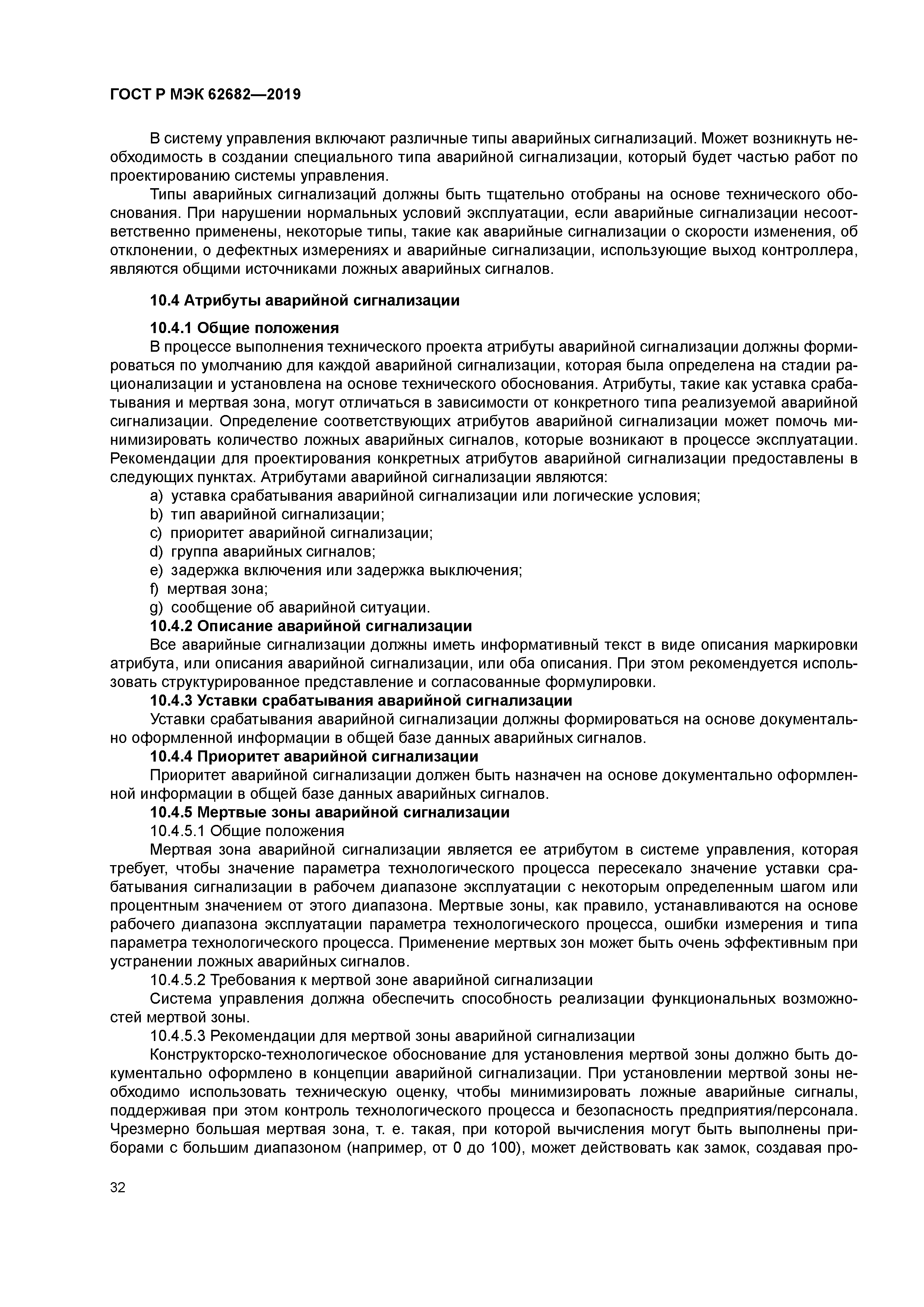 ГОСТ Р МЭК 62682—2019

В систему управления включают различные типы аварийных сигнализаций. Может возникнуть необходимость в создании специального типа аварийной сигнализации, который будет частью работ по проектированию системы управления.

Типы аварийных сигнализаций должны быть тщательно отобраны на основе технического обоснования. При нарушении нормальных условий эксплуатации, если аварийные сигнализации несоответственно применены, некоторые типы, такие как аварийные сигнализации о скорости изменения, об отклонении, о дефектных измерениях и аварийные сигнализации, использующие выход контроллера, являются общими источниками ложных аварийных сигналов.

10.4 Атрибуты аварийной сигнализации

10.4.1 Общие положения

В процессе выполнения технического проекта атрибуты аварийной сигнализации должны формироваться по умолчанию для каждой аварийной сигнализации, которая была определена на стадии рационализации и установлена на основе технического обоснования. Атрибуты, такие как уставка срабатывания и мертвая зона, могут отличаться в зависимости от конкретного типа реализуемой аварийной сигнализации. Определение соответствующих атрибутов аварийной сигнализации может помочь минимизировать количество ложных аварийных сигналов, которые возникают в процессе эксплуатации. Рекомендации для проектирования конкретных атрибутов аварийной сигнализации предоставлены в следующих пунктах. Атрибутами аварийной сигнализации являются:
a) уставка срабатывания аварийной сигнализации или логические условия;
b) тип аварийной сигнализации;
c) приоритет аварийной сигнализации;
d) группа аварийных сигналов;
e) задержка включения или задержка выключения;
f) мертвая зона;
g) сообщение об аварийной ситуации.

10.4.2 Описание аварийной сигнализации

Все аварийные сигнализации должны иметь информативный текст в виде описания маркировки атрибута, или описания аварийной сигнализации, или оба описания. При этом рекомендуется использовать структурированное представление и согласованные формулировки.

10.4.3 Уставки срабатывания аварийной сигнализации

Уставки срабатывания аварийной сигнализации должны формироваться на основе документально оформленной информации в общей базе данных аварийных сигналов.

10.4.4 Приоритет аварийной сигнализации

Приоритет аварийной сигнализации должен быть назначен на основе документально оформленной информации в общей базе данных аварийных сигналов.

10.4.5 Мертвые зоны аварийной сигнализации

10.4.5.1 Общие положения

Мертвая зона аварийной сигнализации является ее атрибутом в системе управления, которая требует, чтобы значение параметра технологического процесса пересекало значение уставки срабатывания сигнализации в рабочем диапазоне эксплуатации с некоторым определенным шагом или процентным значением от этого диапазона. Мертвые зоны, как правило, устанавливаются на основе рабочего диапазона эксплуатации параметра технологического процесса, ошибки измерения и типа параметра технологического процесса. Применение мертвых зон может быть очень эффективным при устранении ложных аварийных сигналов.

10.4.5.2 Требования к мертвой зоне аварийной сигнализации

Система управления должна обеспечить способность реализации функциональных возможностей мертвой зоны.

10.4.5.3 Рекомендации для мертвой зоны аварийной сигнализации

Конструкторско-технологическое обоснование для установления мертвой зоны должно быть документально оформлено в концепции аварийной сигнализации. При установлении мертвой зоны необходимо использовать техническую оценку, чтобы минимизировать ложные аварийные сигналы, поддерживая при этом контроль технологического процесса и безопасность предприятия/персонала. Чрезмерно большая мертвая зона, т. е. такая, при которой вычисления могут быть выполнены приборами с большим диапазоном (например, от 0 до 100), может действовать как замок, создавая про-

32